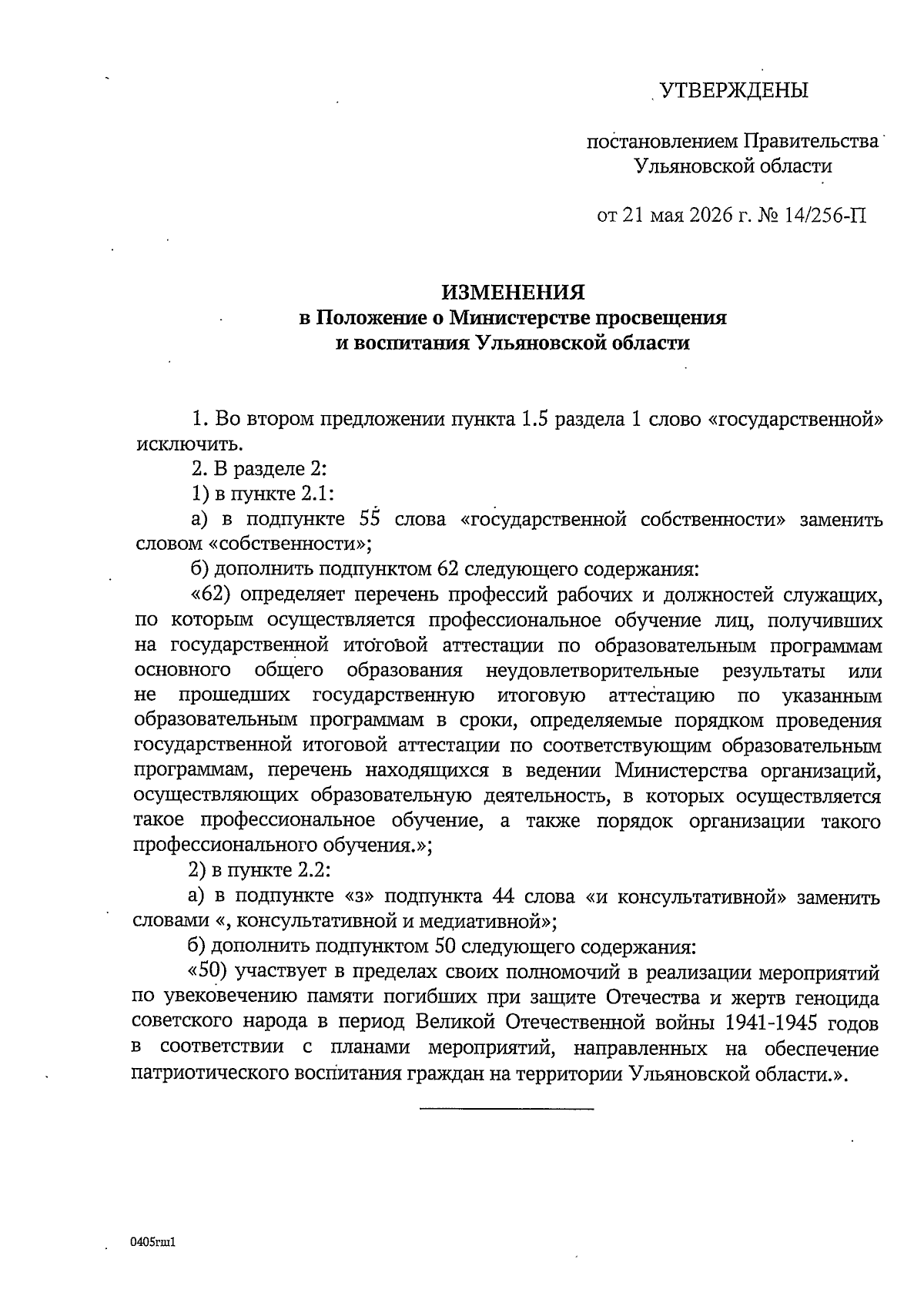 УТВЕРЖДЕНЫ

постановлением Правительства Ульяновской области

от 21 мая 2026 г. № 14/256-П

ИЗМЕНЕНИЯ
в Положение о Министерстве просвещения и воспитания Ульяновской области

1. Во втором предложении пункта 1.5 раздела 1 слово «государственной» исключить.

2. В разделе 2:

1) в пункте 2.1:

а) в подпункте 55 слова «государственной собственности» заменить словом «собственности»;

б) дополнить подпунктом 62 следующего содержания:

«62) определяет перечень профессий рабочих и должностей служащих, по которым осуществляется профессиональное обучение лиц, получивших на государственной итоговой аттестации по образовательным программам основного общего образования неудовлетворительные результаты или не прошедших государственную итоговую аттестацию по указанным образовательным программам в сроки, определяемые порядком проведения государственной итоговой аттестации по соответствующим образовательным программам, перечень находящихся в ведении Министерства организаций, осуществляющих образовательную деятельность, в которых осуществляется такое профессиональное обучение, а также порядок организации такого профессионального обучения.»;

2) в пункте 2.2:

а) в подпункте «з» подпункта 44 слова «и консультативной» заменить словами «, консультативной и медиативной»;

б) дополнить подпунктом 50 следующего содержания:

«50) участвует в пределах своих полномочий в реализации мероприятий по увековечению памяти погибших при защите Отечества и жертв геноцида советского народа в период Великой Отечественной войны 1941-1945 годов в соответствии с планами мероприятий, направленных на обеспечение патриотического воспитания граждан на территории Ульяновской области.».

0405rm1